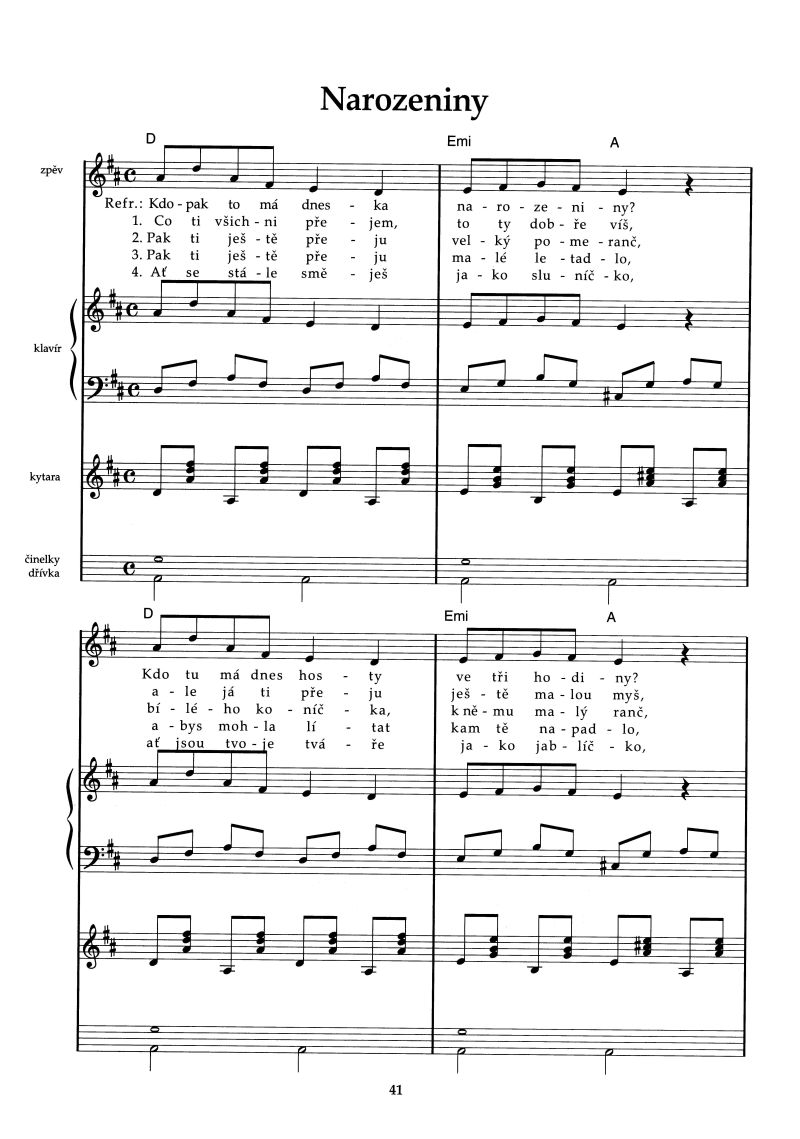 Narozeniny

D Emi A

zpěv

Refr.: Kdo - pak to má dnes - ka na - ro - ze - ni - ny?
1. Co ti všich - ni pře - jem, to ty dob - ře víš,
2. Pak ti ješ - tě pře - ju vel - ký po - me - ranč,
3. Pak ti ješ - tě pře - ju ma - lé le - tad - lo,
4. Ať se stá - le smě - ješ ja - ko slu - níč - ko,

klavír

kytara

činelky
dřívka

D Emi A

Kdo tu má dnes hos - ty ve tři ho - di - ny?
a - le já ti pře - ju ješ - tě ma - lou myš,
bí - lé - ho ko - níč - ka, k ně - mu ma - lý ranč,
a - bys moh - la lí - tat kam tě na - pad - lo,
ať jsou tvo - je tvá - ře ja - ko jab - líč - ko,

41